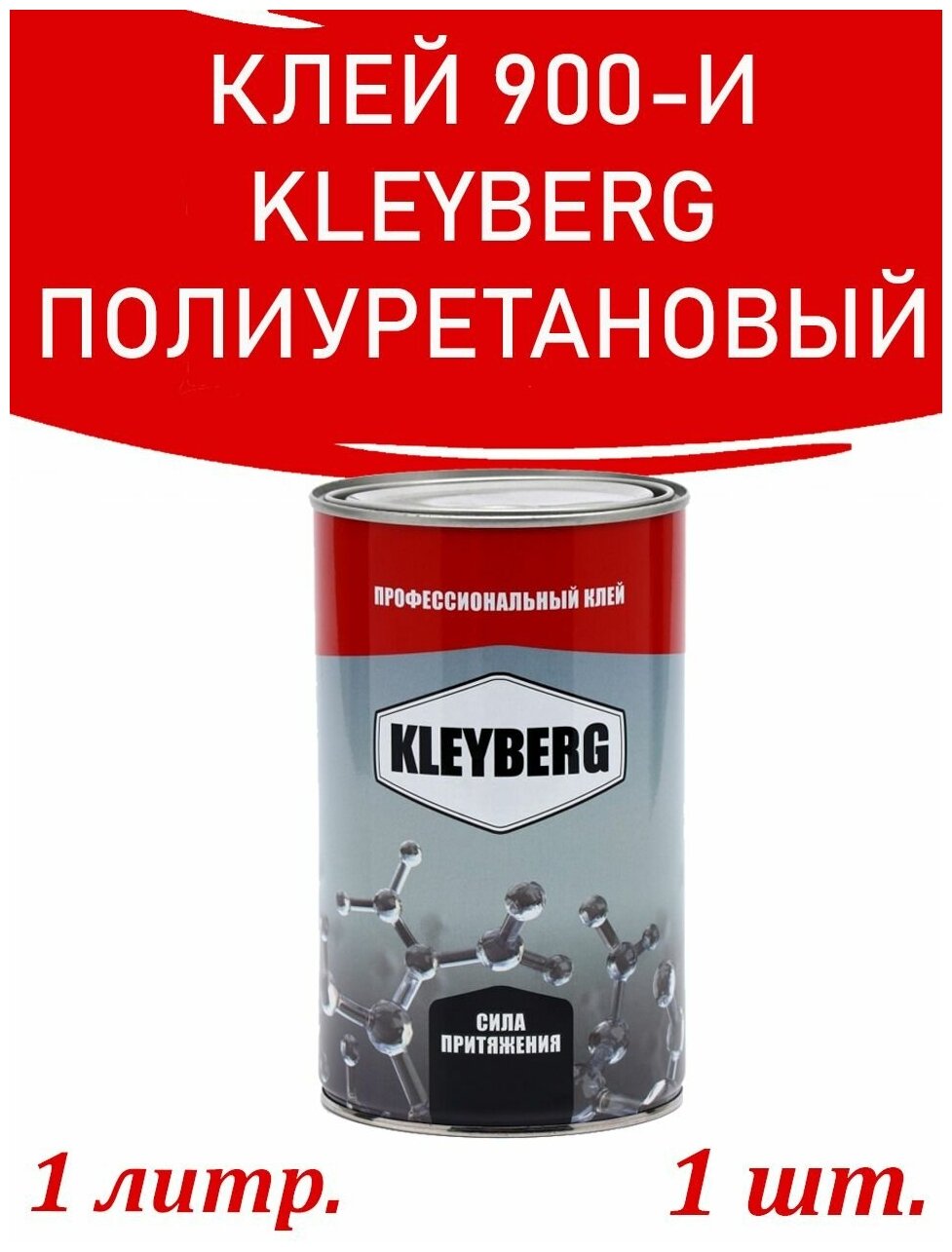 КЛЕЙ 900-И
KLEYBERG
ПОЛИУРЕТАНОВЫЙ

ПРОФЕССИОНАЛЬНЫЙ КЛЕЙ

KLEYBERG

СИЛА ПРИТЯЖЕНИЯ

1 литр.

1 шт.